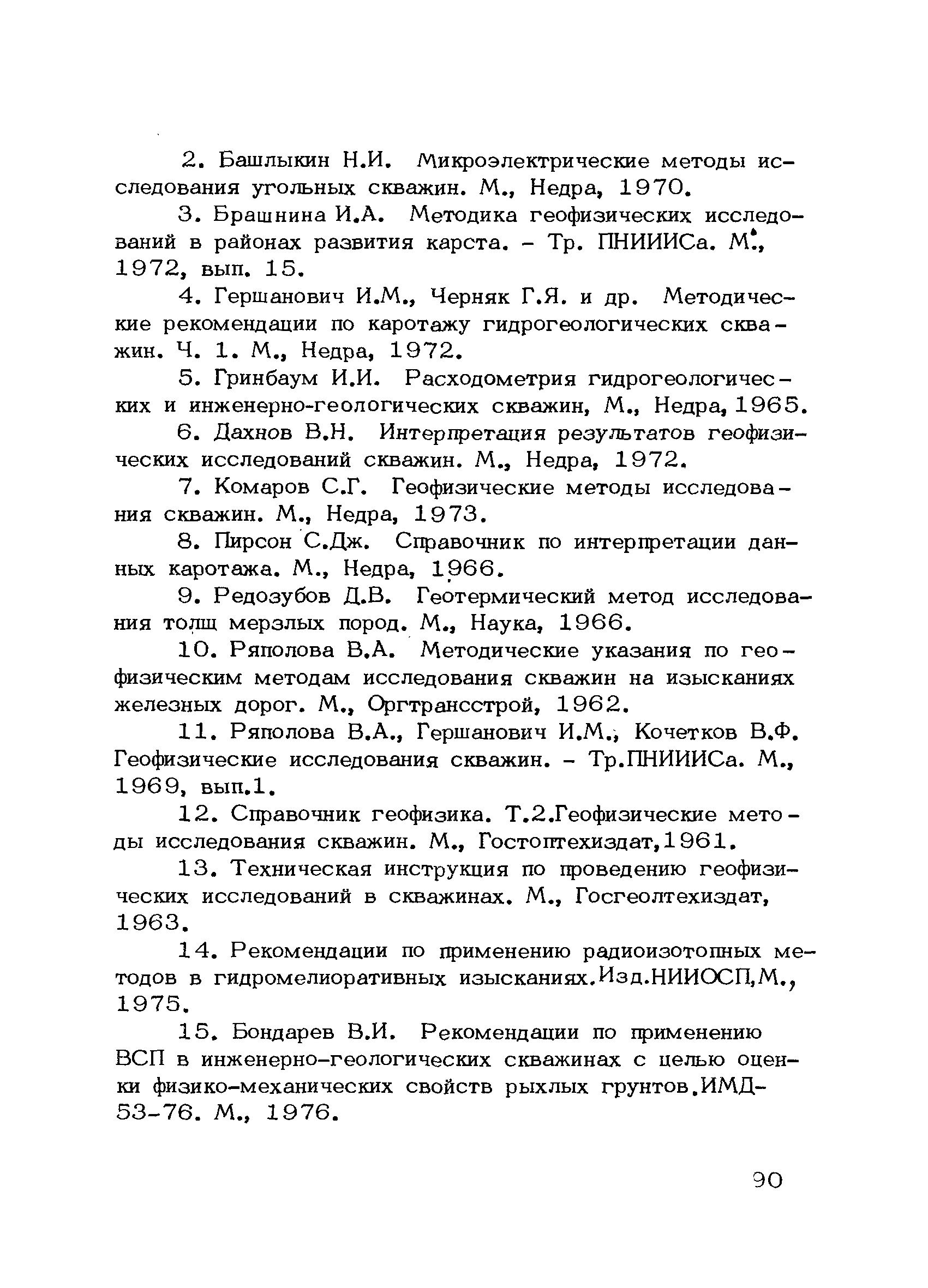 2. Башлыкин Н.И. Микроэлектрические методы исследования угольных скважин. М., Недра, 1970.

3. Брашнина И.А. Методика геофизических исследований в районах развития карста. - Тр. ПНИИИСа. М., 1972, вып. 15.

4. Гершанович И.М., Черняк Г.Я. и др. Методические рекомендации по каротажу гидрогеологических скважин. Ч. 1. М., Недра, 1972.

5. Гринбаум И.И. Расходометрия гидрогеологических и инженерно-геологических скважин, М., Недра, 1965.

6. Дахнов В.Н. Интерпретация результатов геофизических исследований скважин. М., Недра, 1972.

7. Комаров С.Г. Геофизические методы исследования скважин. М., Недра, 1973.

8. Пирсон С.Дж. Справочник по интерпретации данных каротажа. М., Недра, 1966.

9. Редозубов Д.В. Геотермический метод исследования толщ мерзлых пород. М., Наука, 1966.

10. Ряполова В.А. Методические указания по геофизическим методам исследования скважин на изысканиях железных дорог. М., Оргтрансстрой, 1962.

11. Ряполова В.А., Гершанович И.М., Кочетков В.Ф. Геофизические исследования скважин. - Тр.ПНИИИСа. М., 1969, вып.1.

12. Справочник геофизика. Т.2.Геофизические методы исследования скважин. М., Гостоптехиздат,1961.

13. Техническая инструкция по проведению геофизических исследований в скважинах. М., Госгеолтехиздат, 1963.

14. Рекомендации по применению радиоизотопных методов в гидромелиоративных изысканиях.Изд.НИИОСП,М., 1975.

15. Бондарев В.И. Рекомендации по применению ВСП в инженерно-геологических скважинах с целью оценки физико-механических свойств рыхлых грунтов.ИМД-53-76. М., 1976.

90